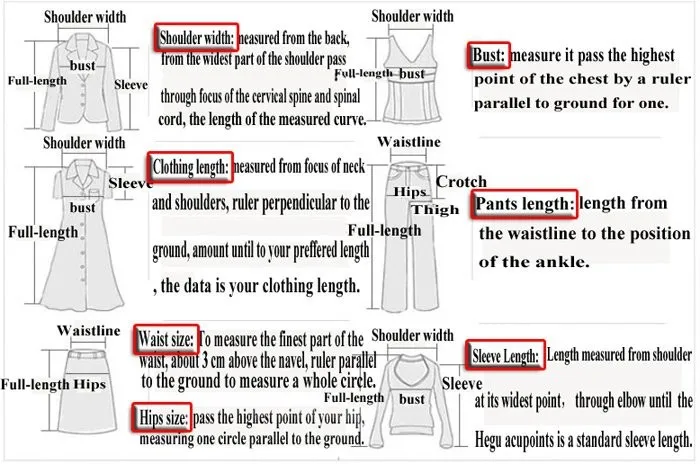 Shoulder width
bust
Full-length
Sleeve

Shoulder width: measured from the back, from the widest part of the shoulder pass through focus of the cervical spine and spinal cord, the length of the measured curve.

Shoulder width
Full-length
bust

Bust: measure it pass the highest point of the chest by a ruler parallel to ground for one.

Shoulder width
Sleeve
bust
Full-length

Clothing length: measured from focus of neck and shoulders, ruler perpendicular to the ground, amount until to your preffered length , the data is your clothing length.

Waistline
Hips
Crotch
Thigh
Full-length

Pants length: length from the waistline to the position of the ankle.

Waistline
Full-length Hips

Waist size: To measure the finest part of the waist, about 3 cm above the navel, ruler parallel to the ground to measure a whole circle.

Hips size: pass the highest point of your hip, measuring one circle parallel to the ground.

Shoulder width
Sleeve
Full-length
bust

Sleeve Length: Length measured from shoulder at its widest point, through elbow until the Hegu acupoints is a standard sleeve length.